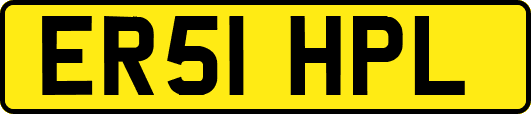 ER51 HPL